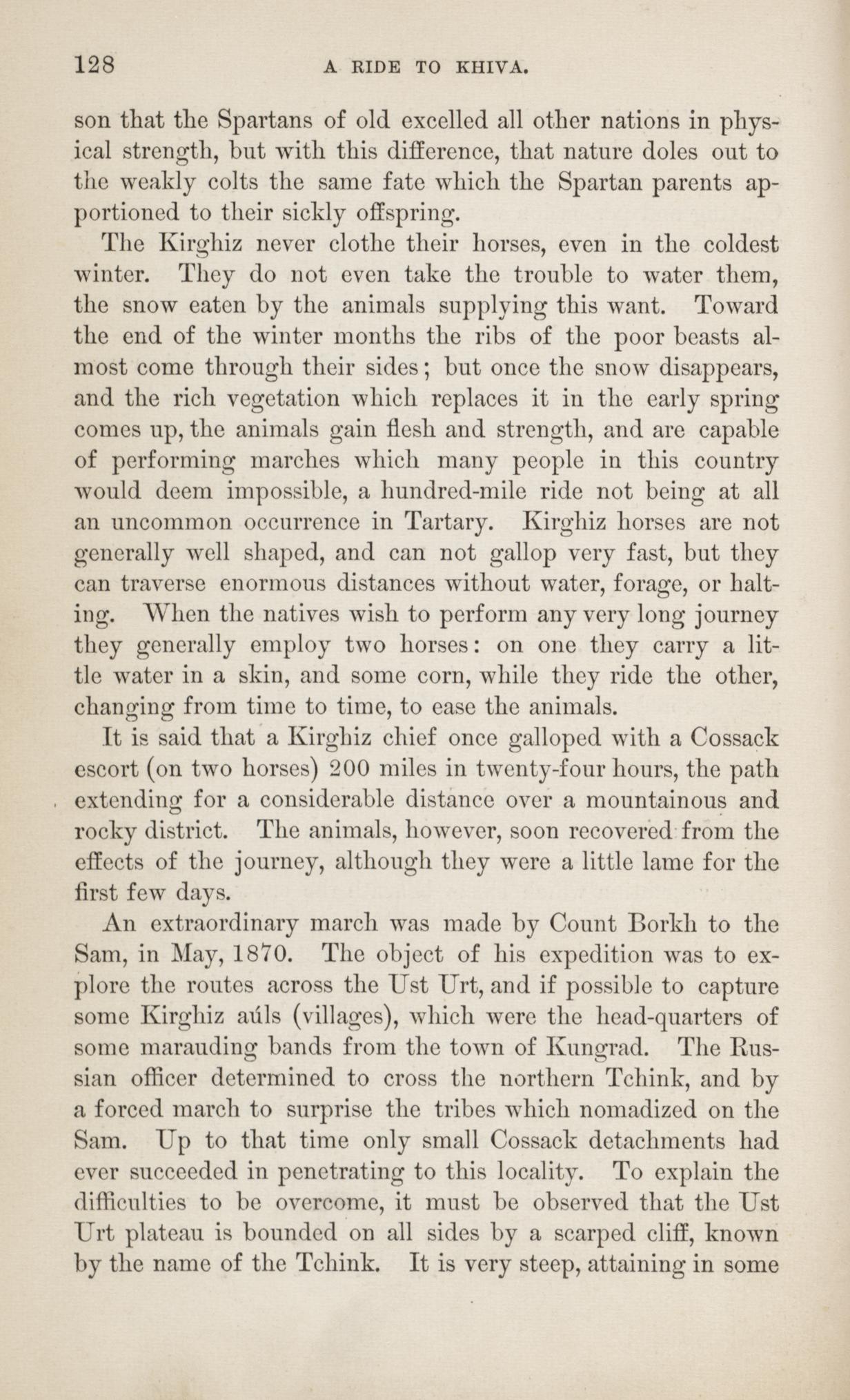 128 A RIDE TO KHIVA.

son that the Spartans of old excelled all other nations in physical strength, but with this difference, that nature doles out to the weakly colts the same fate which the Spartan parents apportioned to their sickly offspring.

The Kirghiz never clothe their horses, even in the coldest winter. They do not even take the trouble to water them, the snow eaten by the animals supplying this want. Toward the end of the winter months the ribs of the poor beasts almost come through their sides; but once the snow disappears, and the rich vegetation which replaces it in the early spring comes up, the animals gain flesh and strength, and are capable of performing marches which many people in this country would deem impossible, a hundred-mile ride not being at all an uncommon occurrence in Tartary. Kirghiz horses are not generally well shaped, and can not gallop very fast, but they can traverse enormous distances without water, forage, or halting. When the natives wish to perform any very long journey they generally employ two horses: on one they carry a little water in a skin, and some corn, while they ride the other, changing from time to time, to ease the animals.

It is said that a Kirghiz chief once galloped with a Cossack escort (on two horses) 200 miles in twenty-four hours, the path extending for a considerable distance over a mountainous and rocky district. The animals, however, soon recovered from the effects of the journey, although they were a little lame for the first few days.

An extraordinary march was made by Count Borkh to the Sam, in May, 1870. The object of his expedition was to explore the routes across the Ust Urt, and if possible to capture some Kirghiz aúls (villages), which were the head-quarters of some marauding bands from the town of Kungrad. The Russian officer determined to cross the northern Tchink, and by a forced march to surprise the tribes which nomadized on the Sam. Up to that time only small Cossack detachments had ever succeeded in penetrating to this locality. To explain the difficulties to be overcome, it must be observed that the Ust Urt plateau is bounded on all sides by a scarped cliff, known by the name of the Tchink. It is very steep, attaining in some